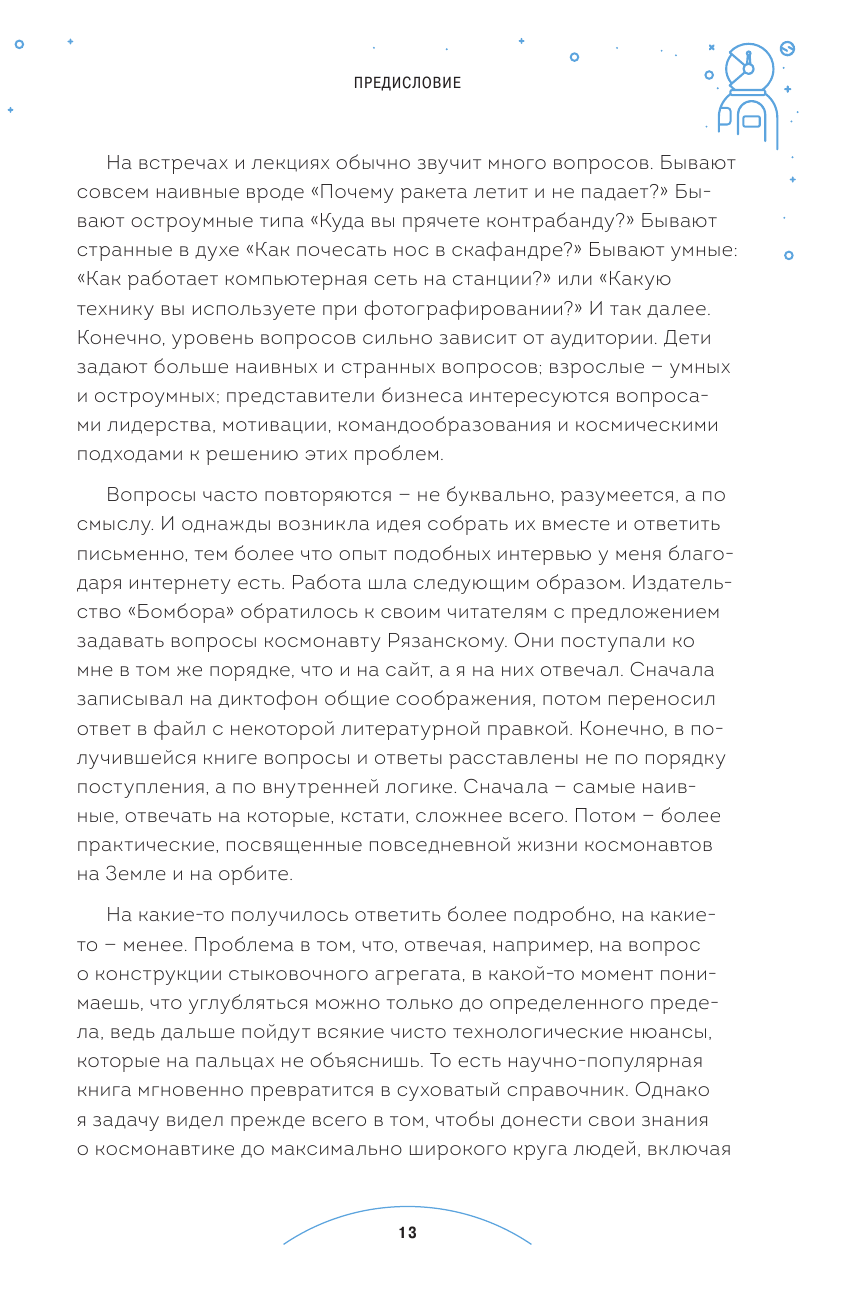 ПРЕДИСЛОВИЕ

На встречах и лекциях обычно звучит много вопросов. Бывают совсем наивные вроде «Почему ракета летит и не падает?» Бывают остроумные типа «Куда вы прячете контрабанду?» Бывают странные в духе «Как почесать нос в скафандре?» Бывают умные: «Как работает компьютерная сеть на станции?» или «Какую технику вы используете при фотографировании?» И так далее. Конечно, уровень вопросов сильно зависит от аудитории. Дети задают больше наивных и странных вопросов; взрослые – умных и остроумных; представители бизнеса интересуются вопросами лидерства, мотивации, командообразования и космическими подходами к решению этих проблем.

Вопросы часто повторяются – не буквально, разумеется, а по смыслу. И однажды возникла идея собрать их вместе и ответить письменно, тем более что опыт подобных интервью у меня благодаря интернету есть. Работа шла следующим образом. Издательство «Бомбора» обратилось к своим читателям с предложением задавать вопросы космонавту Рязанскому. Они поступали ко мне в том же порядке, что и на сайт, а я на них отвечал. Сначала записывал на диктофон общие соображения, потом переносил ответ в файл с некоторой литературной правкой. Конечно, в получившейся книге вопросы и ответы расставлены не по порядку поступления, а по внутренней логике. Сначала – самые наивные, отвечать на которые, кстати, сложнее всего. Потом – более практические, посвященные повседневной жизни космонавтов на Земле и на орбите.

На какие-то получилось ответить более подробно, на какие-то – менее. Проблема в том, что, отвечая, например, на вопрос о конструкции стыковочного агрегата, в какой-то момент понимаешь, что углубляться можно только до определенного предела, ведь дальше пойдут всякие чисто технологические нюансы, которые на пальцах не объяснишь. То есть научно-популярная книга мгновенно превратится в суховатый справочник. Однако я задачу видел прежде всего в том, чтобы донести свои знания о космонавтике до максимально широкого круга людей, включая

13